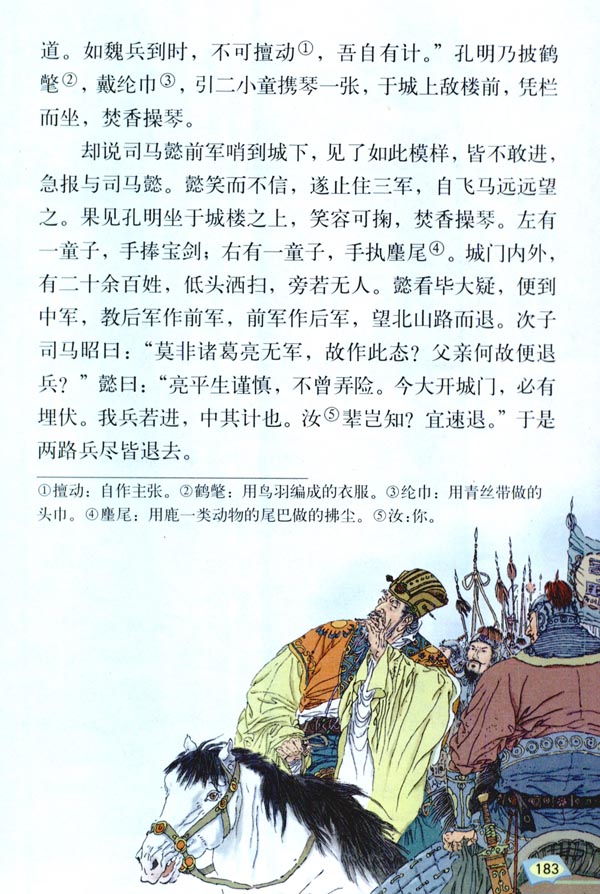 道。如魏兵到时，不可擅动①，吾自有计。”孔明乃披鹤氅②，戴纶巾③，引二小童携琴一张，于城上敌楼前，凭栏而坐，焚香操琴。

却说司马懿前军哨到城下，见了如此模样，皆不敢进，急报与司马懿。懿笑而不信，遂止住三军，自飞马远远望之。果见孔明坐于城楼之上，笑容可掬，焚香操琴。左有一童子，手捧宝剑；右有一童子，手执麈尾④。城门内外，有二十余百姓，低头洒扫，旁若无人。懿看毕大疑，便到中军，教后军作前军，前军作后军，望北山路而退。次子司马昭曰：“莫非诸葛亮无军，故作此态？父亲何故便退兵？”懿曰：“亮平生谨慎，不曾弄险。今大开城门，必有埋伏。我兵若进，中其计也。汝⑤辈岂知？宜速退。”于是两路兵尽皆退去。

①擅动：自作主张。②鹤氅：用鸟羽编成的衣服。③纶巾：用青丝带做的头巾。④麈尾：用鹿一类动物的尾巴做的拂尘。⑤汝：你。

183